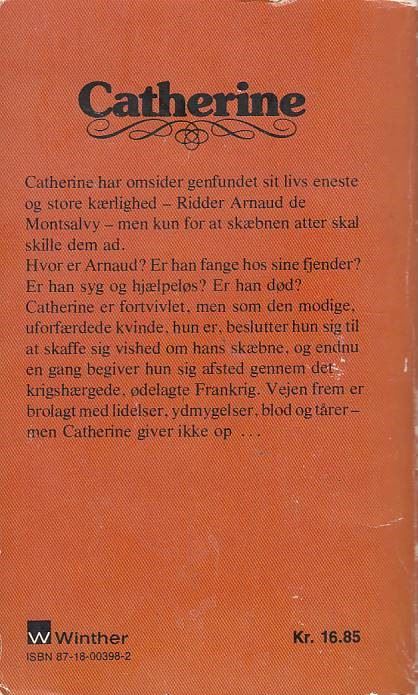 Catherine

Catherine har omsider genfundet sit livs eneste og store kærlighed – Ridder Arnaud de Montsalvy – men kun for at skæbnen atter skal skille dem ad.
Hvor er Arnaud? Er han fange hos sine fjender? Er han syg og hjælpeløs? Er han død?
Catherine er fortvivlet, men som den modige, uforfærdede kvinde, hun er, beslutter hun sig til at skaffe sig vished om hans skæbne, og endnu en gang begiver hun sig afsted gennem det krigshærgede, ødelagte Frankrig. Vejen frem er brolagt med lidelser, ydmygelser, blod og tårer – men Catherine giver ikke op ...

W Winther
ISBN 87-18-00398-2

Kr. 16.85